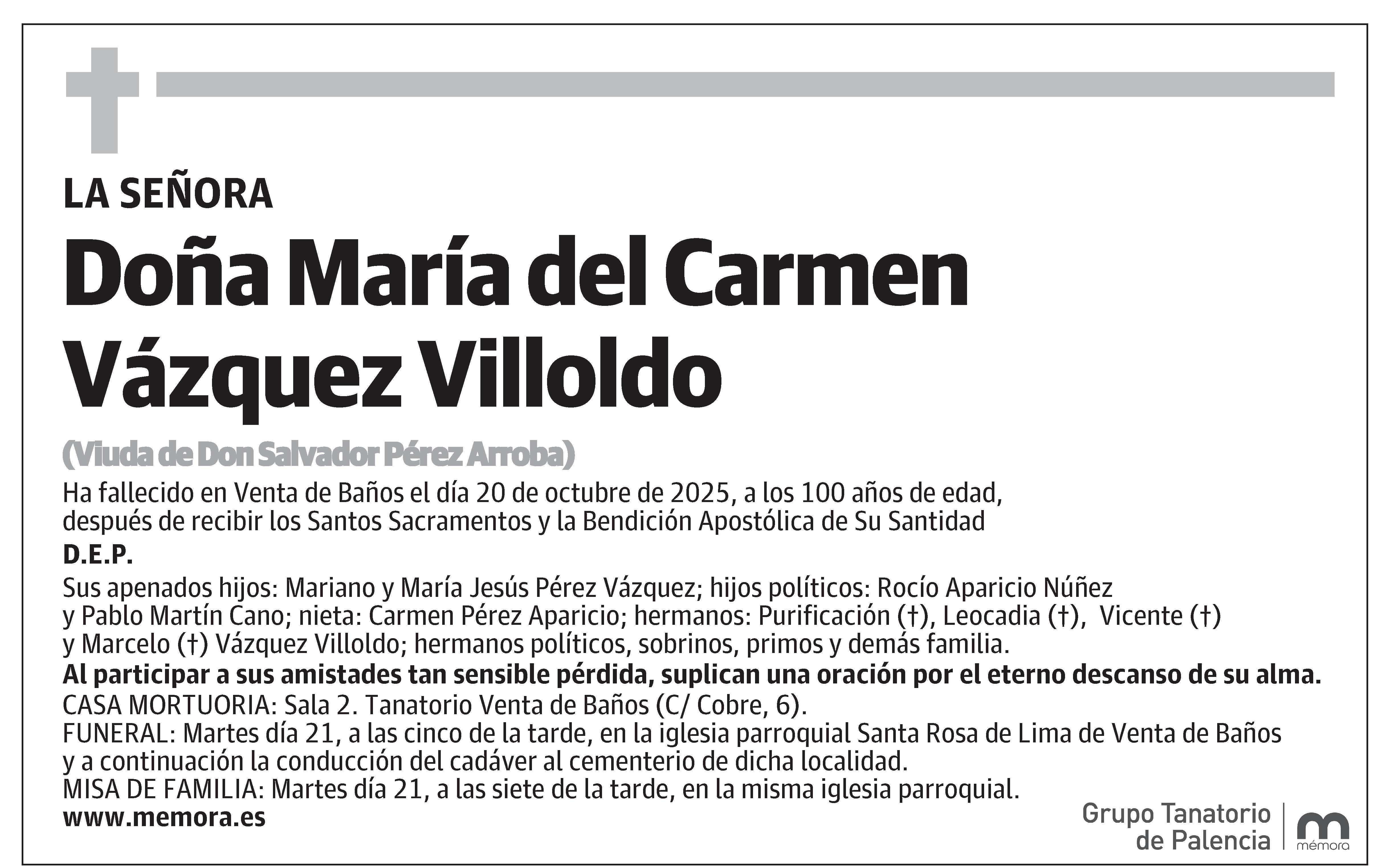 LA SEÑORA

Doña María del Carmen Vázquez Villoldo

(Viuda de Don Salvador Pérez Arroba)

Ha fallecido en Venta de Baños el día 20 de octubre de 2025, a los 100 años de edad, después de recibir los Santos Sacramentos y la Bendición Apostólica de Su Santidad

D.E.P.

Sus apenados hijos: Mariano y María Jesús Pérez Vázquez; hijos políticos: Rocío Aparicio Núñez y Pablo Martín Cano; nieta: Carmen Pérez Aparicio; hermanos: Purificación (†), Leocadia (†), Vicente (†) y Marcelo (†) Vázquez Villoldo; hermanos políticos, sobrinos, primos y demás familia.

Al participar a sus amistades tan sensible pérdida, suplican una oración por el eterno descanso de su alma.

CASA MORTUORIA: Sala 2. Tanatorio Venta de Baños (C/ Cobre, 6).
FUNERAL: Martes día 21, a las cinco de la tarde, en la iglesia parroquial Santa Rosa de Lima de Venta de Baños y a continuación la conducción del cadáver al cementerio de dicha localidad.
MISA DE FAMILIA: Martes día 21, a las siete de la tarde, en la misma iglesia parroquial.

www.memora.es

Grupo Tanatorio
de Palencia

mémora